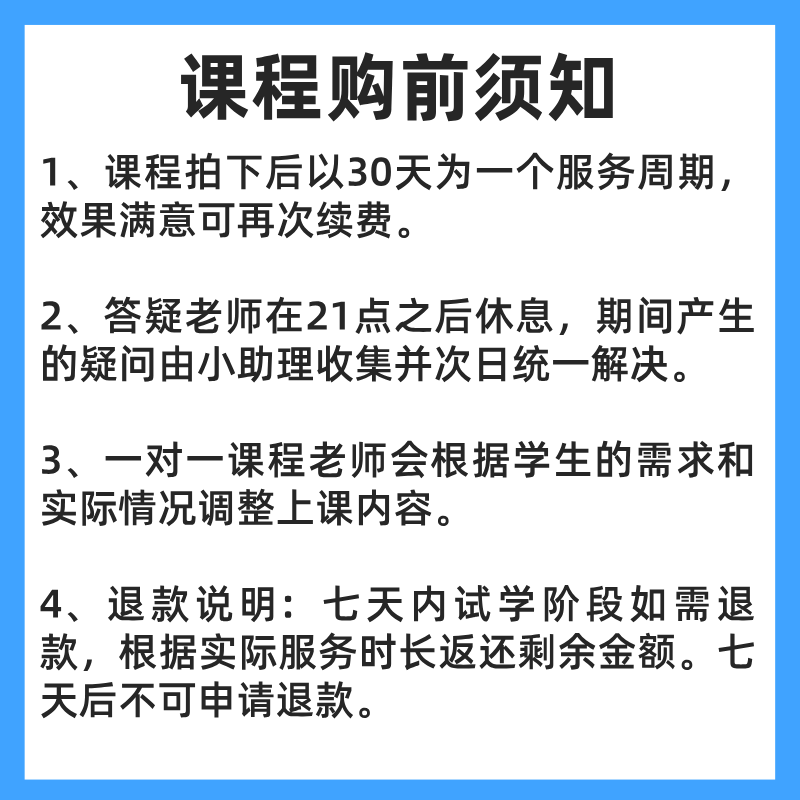 课程购前须知

1、课程拍下后以30天为一个服务周期，效果满意可再次续费。

2、答疑老师在21点之后休息，期间产生的疑问由小助理收集并次日统一解决。

3、一对一课程老师会根据学生的需求和实际情况调整上课内容。

4、退款说明：七天内试学阶段如需退款，根据实际服务时长返还剩余金额。七天后不可申请退款。